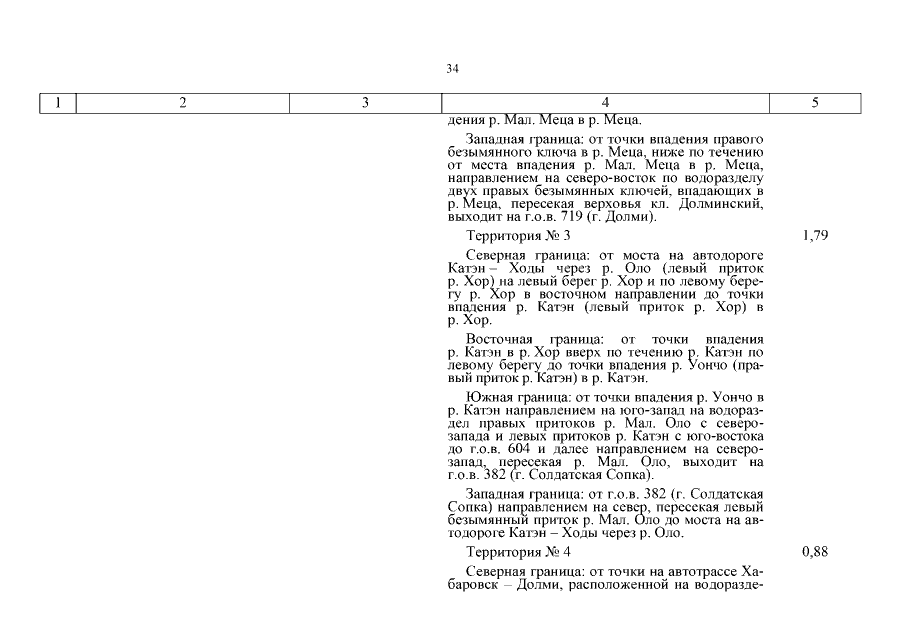 34

| 1 | 2 | 3 | 4 | 5 |
|---|---|---|---|---|
| | | | дения р. Мал. Меца в р. Меца. | |
| | | | Западная граница: от точки впадения правого безымянного ключа в р. Меца, ниже по течению от места впадения р. Мал. Меца в р. Меца, направлением на северо-восток по водоразделу двух правых безымянных ключей, впадающих в р. Меца, пересекая верховья кл. Долминский, выходит на г.о.в. 719 (г. Долми). | |
| | | | Территория № 3 | 1,79 |
| | | | Северная граница: от моста на автодороге Катэн – Ходы через р. Оло (левый приток р. Хор) на левый берег р. Хор и по левому берегу р. Хор в восточном направлении до точки впадения р. Катэн (левый приток р. Хор) в р. Хор. | |
| | | | Восточная граница: от точки впадения р. Катэн в р. Хор вверх по течению р. Катэн по левому берегу до точки впадения р. Уончо (правый приток р. Катэн) в р. Катэн. | |
| | | | Южная граница: от точки впадения р. Уончо в р. Катэн направлением на юго-запад на водораздел правых притоков р. Мал. Оло с северо-запада и левых притоков р. Катэн с юго-востока до г.о.в. 604 и далее направлением на северо-запад, пересекая р. Мал. Оло, выходит на г.о.в. 382 (г. Солдатская Сопка). | |
| | | | Западная граница: от г.о.в. 382 (г. Солдатская Сопка) направлением на север, пересекая левый безымянный приток р. Мал. Оло до моста на автодороге Катэн – Ходы через р. Оло. | |
| | | | Территория № 4 | 0,88 |
| | | | Северная граница: от точки на автотрассе Хабаровск – Долми, расположенной на водоразде- | |